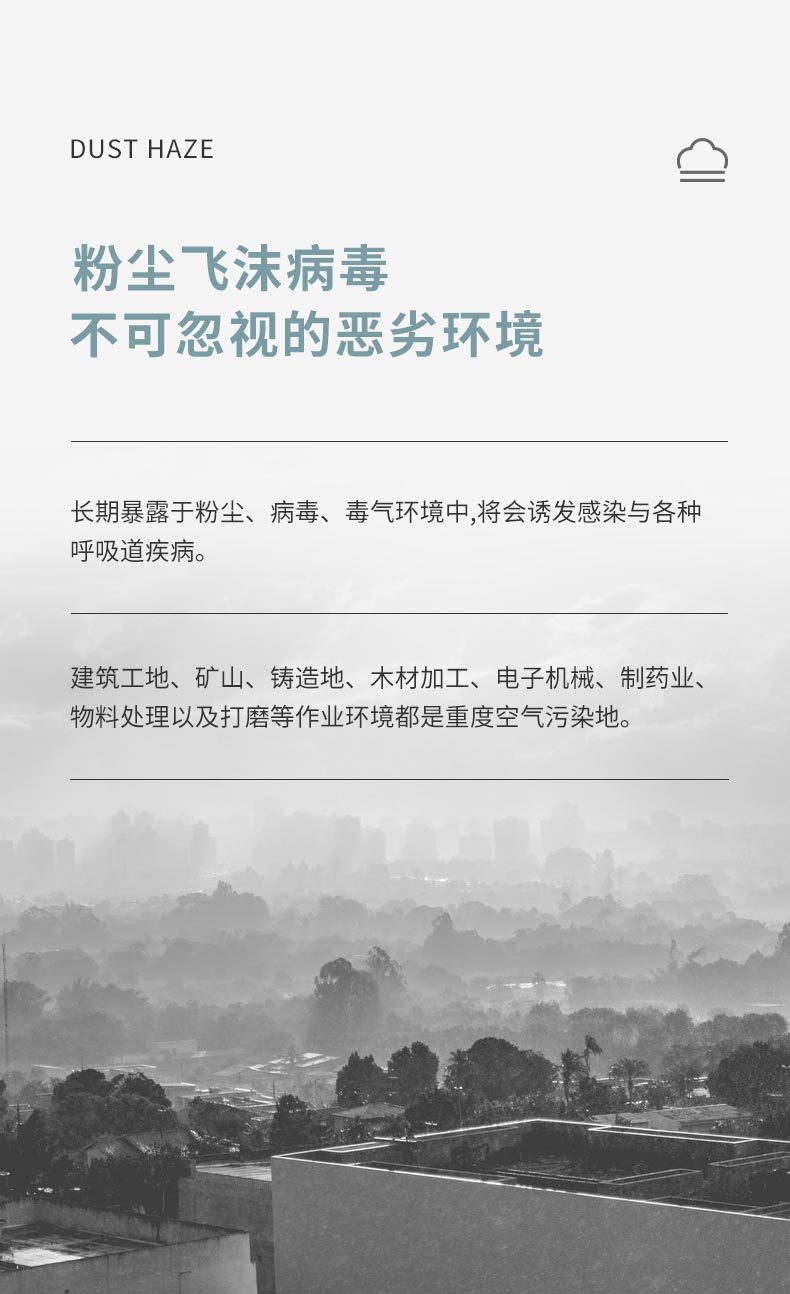 DUST HAZE

粉尘飞沫病毒
不可忽视的恶劣环境

长期暴露于粉尘、病毒、毒气环境中,将会诱发感染与各种呼吸道疾病。

建筑工地、矿山、铸造地、木材加工、电子机械、制药业、物料处理以及打磨等作业环境都是重度空气污染地。